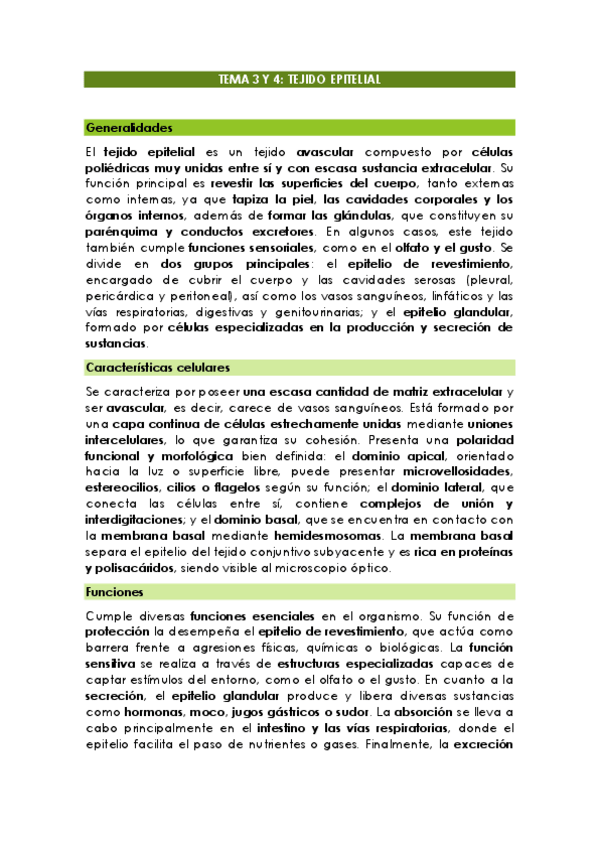 TEMA 3 Y 4: TEJIDO EPITELIAL

Generalidades

El tejido epitelial es un tejido avascular compuesto por células poliédricas muy unidas entre sí y con escasa sustancia extracelular. Su función principal es revestir las superficies del cuerpo, tanto externas como internas, ya que tapiza la piel, las cavidades corporales y los órganos internos, además de formar las glándulas, que constituyen su parénquima y conductos excretores. En algunos casos, este tejido también cumple funciones sensoriales, como en el olfato y el gusto. Se divide en dos grupos principales: el epitelio de revestimiento, encargado de cubrir el cuerpo y las cavidades serosas (pleural, pericárdica y peritoneal), así como los vasos sanguíneos, linfáticos y las vías respiratorias, digestivas y genitourinarias; y el epitelio glandular, formado por células especializadas en la producción y secreción de sustancias.

Características celulares

Se caracteriza por poseer una escasa cantidad de matriz extracelular y ser avascular, es decir, carece de vasos sanguíneos. Está formado por una capa continua de células estrechamente unidas mediante uniones intercelulares, lo que garantiza su cohesión. Presenta una polaridad funcional y morfológica bien definida: el dominio apical, orientado hacia la luz o superficie libre, puede presentar microvellosidades, estereocilios, cilios o flagelos según su función; el dominio lateral, que conecta las células entre sí, contiene complejos de unión y interdigitaciones; y el dominio basal, que se encuentra en contacto con la membrana basal mediante hemidesmosomas. La membrana basal separa el epitelio del tejido conjuntivo subyacente y es rica en proteínas y polisacáridos, siendo visible al microscopio óptico.

Funciones

Cumple diversas funciones esenciales en el organismo. Su función de protección la desempeña el epitelio de revestimiento, que actúa como barrera frente a agresiones físicas, químicas o biológicas. La función sensitiva se realiza a través de estructuras especializadas capaces de captar estímulos del entorno, como el olfato o el gusto. En cuanto a la secreción, el epitelio glandular produce y libera diversas sustancias como hormonas, moco, jugos gástricos o sudor. La absorción se lleva a cabo principalmente en el intestino y las vías respiratorias, donde el epitelio facilita el paso de nutrientes o gases. Finalmente, la excreción